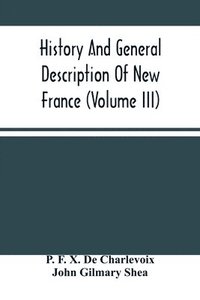 History And General Description Of New France (Volume III)

P. F. X. De Charlevoix
John Gilmary Shea